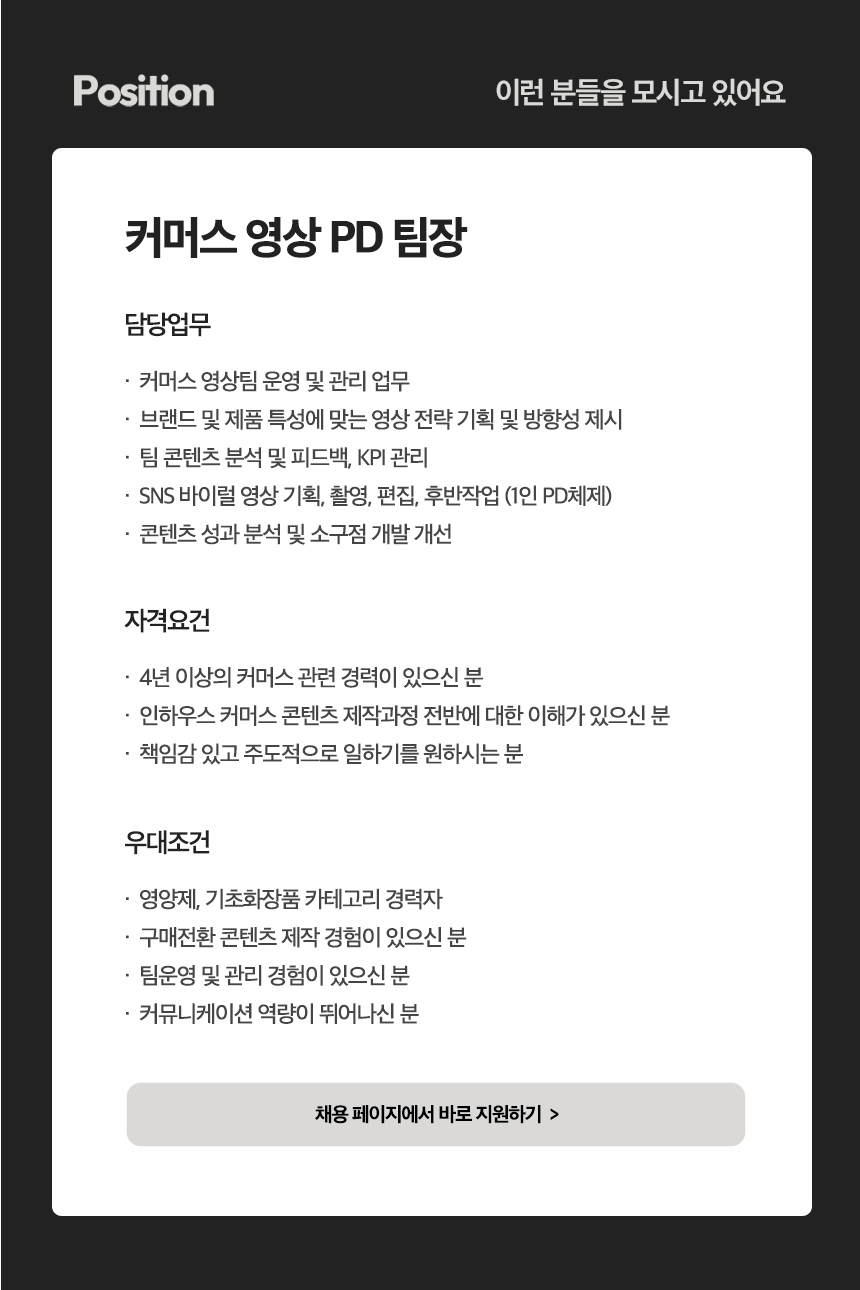 Position

이런 분들을 모시고 있어요

커머스 영상 PD 팀장

담당업무

· 커머스 영상팀 운영 및 관리 업무
· 브랜드 및 제품 특성에 맞는 영상 전략 기획 및 방향성 제시
· 팀 콘텐츠 분석 및 피드백, KPI 관리
· SNS 바이럴 영상 기획, 촬영, 편집, 후반작업 (1인 PD체제)
· 콘텐츠 성과 분석 및 소구점 개발 개선

자격요건

· 4년 이상의 커머스 관련 경력이 있으신 분
· 인하우스 커머스 콘텐츠 제작과정 전반에 대한 이해가 있으신 분
· 책임감 있고 주도적으로 일하기를 원하시는 분

우대조건

· 영양제, 기초화장품 카테고리 경력자
· 구매전환 콘텐츠 제작 경험이 있으신 분
· 팀운영 및 관리 경험이 있으신 분
· 커뮤니케이션 역량이 뛰어나신 분

채용 페이지에서 바로 지원하기 >